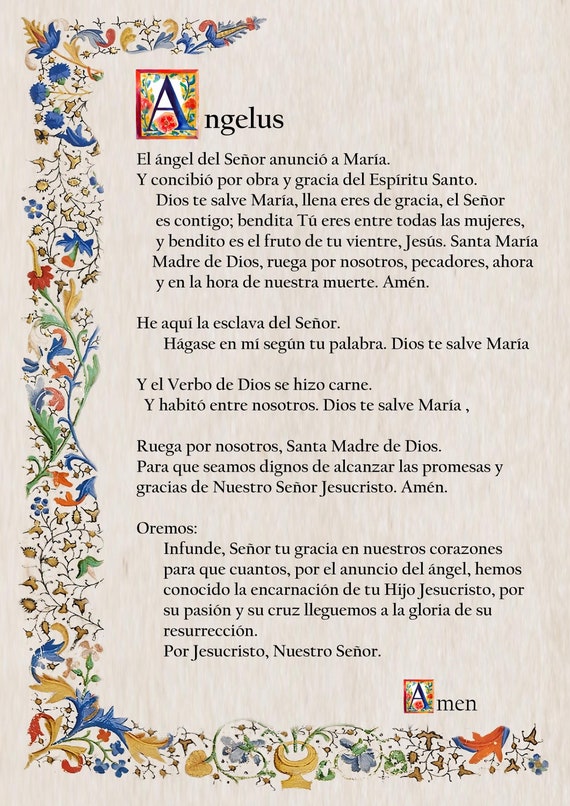 Angelus

El ángel del Señor anunció a María.
Y concibió por obra y gracia del Espíritu Santo.
Dios te salve María, llena eres de gracia, el Señor es contigo; bendita Tú eres entre todas las mujeres, y bendito es el fruto de tu vientre, Jesús. Santa María Madre de Dios, ruega por nosotros, pecadores, ahora y en la hora de nuestra muerte. Amén.

He aquí la esclava del Señor.
Hágase en mí según tu palabra. Dios te salve María

Y el Verbo de Dios se hizo carne.
Y habitó entre nosotros. Dios te salve María ,

Ruega por nosotros, Santa Madre de Dios.
Para que seamos dignos de alcanzar las promesas y gracias de Nuestro Señor Jesucristo. Amén.

Oremos:
Infunde, Señor tu gracia en nuestros corazones para que cuantos, por el anuncio del ángel, hemos conocido la encarnación de tu Hijo Jesucristo, por su pasión y su cruz lleguemos a la gloria de su resurrección.
Por Jesucristo, Nuestro Señor.

Amen